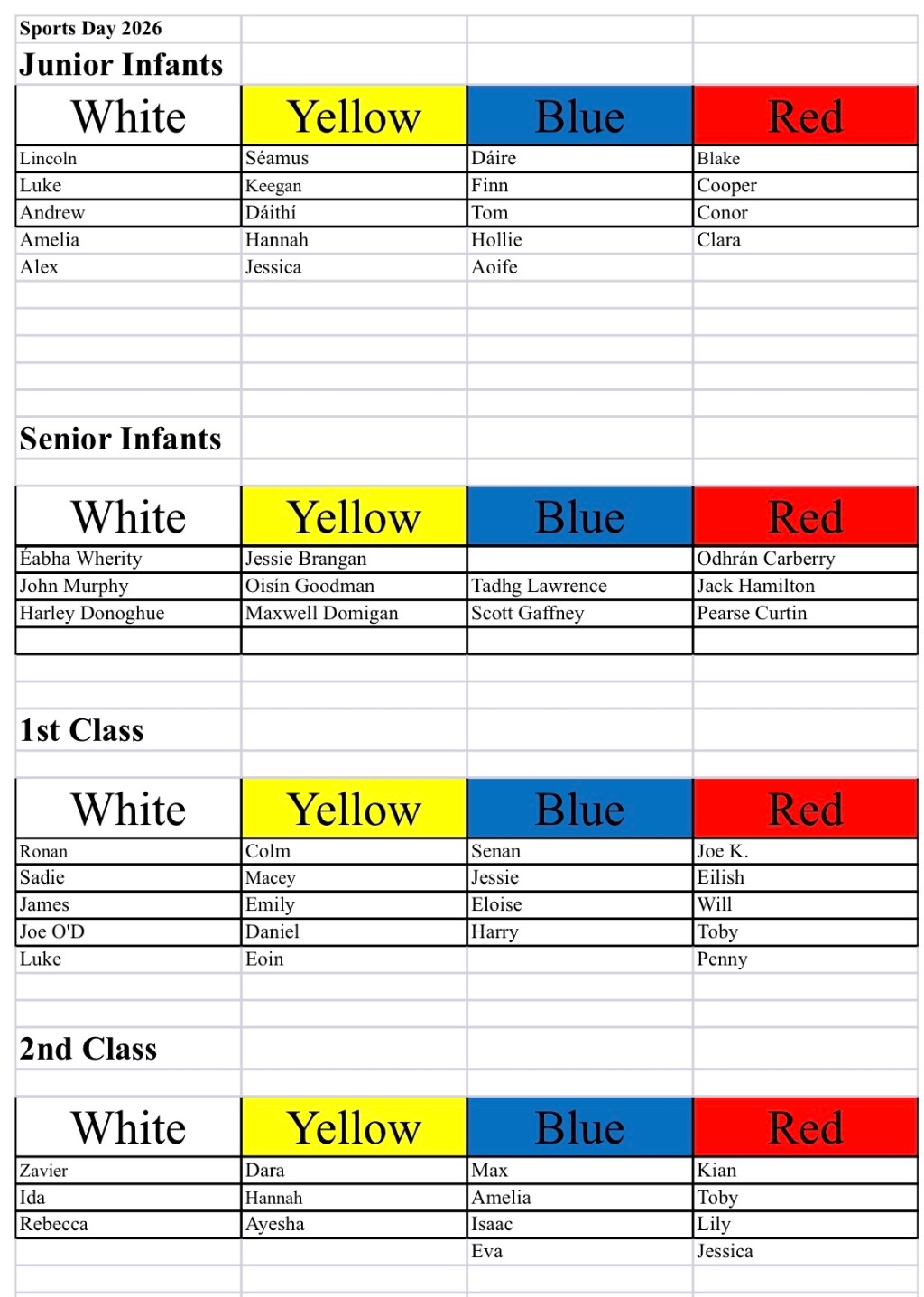 Sports Day 2026

Junior Infants

| White | Yellow | Blue | Red |
|---|---|---|---|
| Lincoln | Séamus | Dáire | Blake |
| Luke | Keegan | Finn | Cooper |
| Andrew | Dáithí | Tom | Conor |
| Amelia | Hannah | Hollie | Clara |
| Alex | Jessica | Aoife | |

Senior Infants

| White | Yellow | Blue | Red |
|---|---|---|---|
| Éabha Wherity | Jessie Brangan | | Odhrán Carberry |
| John Murphy | Oisín Goodman | Tadhg Lawrence | Jack Hamilton |
| Harley Donoghue | Maxwell Domigan | Scott Gaffney | Pearse Curtin |

1st Class

| White | Yellow | Blue | Red |
|---|---|---|---|
| Ronan | Colm | Senan | Joe K. |
| Sadie | Macey | Jessie | Eilish |
| James | Emily | Eloise | Will |
| Joe O'D | Daniel | Harry | Toby |
| Luke | Eoin | | Penny |

2nd Class

| White | Yellow | Blue | Red |
|---|---|---|---|
| Zavier | Dara | Max | Kian |
| Ida | Hannah | Amelia | Toby |
| Rebecca | Ayesha | Isaac | Lily |
| | | Eva | Jessica |